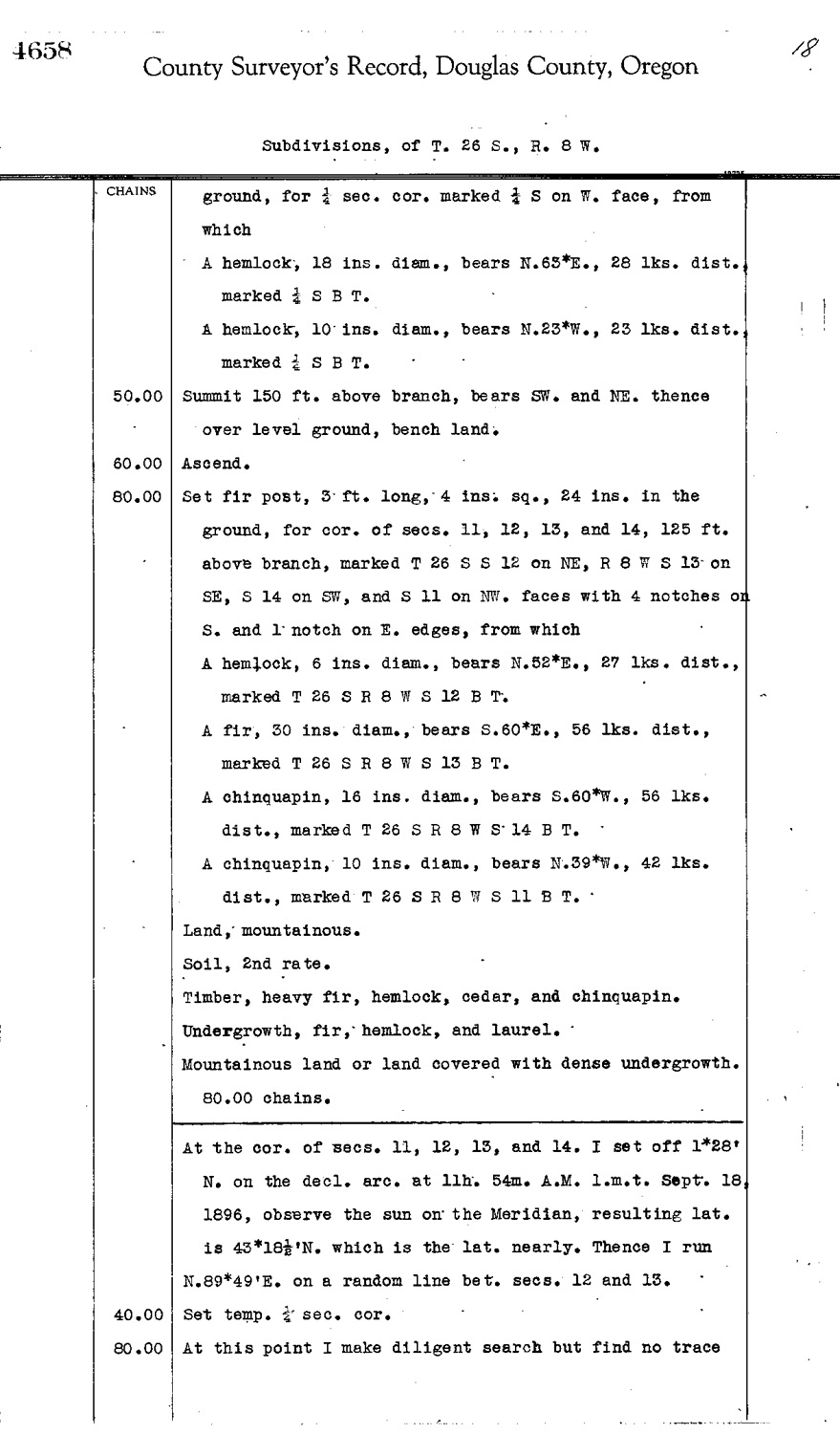 4658

County Surveyor's Record, Douglas County, Oregon

18

Subdivisions, of T. 26 S., R. 8 W.

| CHAINS | |
|---|---|
| | ground, for $\frac{1}{4}$ sec. cor. marked $\frac{1}{4}$ S on W. face, from which |
| | A hemlock, 18 ins. diam., bears N.63*E., 28 lks. dist., marked $\frac{1}{4}$ S B T. |
| | A hemlock, 10 ins. diam., bears N.23*W., 23 lks. dist., marked $\frac{1}{4}$ S B T. |
| 50.00 | Summit 150 ft. above branch, bears SW. and NE. thence over level ground, bench land. |
| 60.00 | Ascend. |
| 80.00 | Set fir post, 3 ft. long, 4 ins. sq., 24 ins. in the ground, for cor. of secs. 11, 12, 13, and 14, 125 ft. above branch, marked T 26 S S 12 on NE, R 8 W S 13 on SE, S 14 on SW, and S 11 on NW. faces with 4 notches on S. and 1 notch on E. edges, from which |
| | A hemlock, 6 ins. diam., bears N.52*E., 27 lks. dist., marked T 26 S R 8 W S 12 B T. |
| | A fir, 30 ins. diam., bears S.60*E., 56 lks. dist., marked T 26 S R 8 W S 13 B T. |
| | A chinquapin, 16 ins. diam., bears S.60*W., 56 lks. dist., marked T 26 S R 8 W S 14 B T. |
| | A chinquapin, 10 ins. diam., bears N.39*W., 42 lks. dist., marked T 26 S R 8 W S 11 B T. |
| | Land, mountainous. |
| | Soil, 2nd rate. |
| | Timber, heavy fir, hemlock, cedar, and chinquapin. |
| | Undergrowth, fir, hemlock, and laurel. |
| | Mountainous land or land covered with dense undergrowth. 80.00 chains. |
| | At the cor. of secs. 11, 12, 13, and 14. I set off 1*28' N. on the decl. arc. at 11h. 54m. A.M. l.m.t. Sept. 18, 1896, observe the sun on the Meridian, resulting lat. is 43*18$\frac{1}{2}$'N. which is the lat. nearly. Thence I run N.89*49'E. on a random line bet. secs. 12 and 13. |
| 40.00 | Set temp. $\frac{1}{4}$ sec. cor. |
| 80.00 | At this point I make diligent search but find no trace |